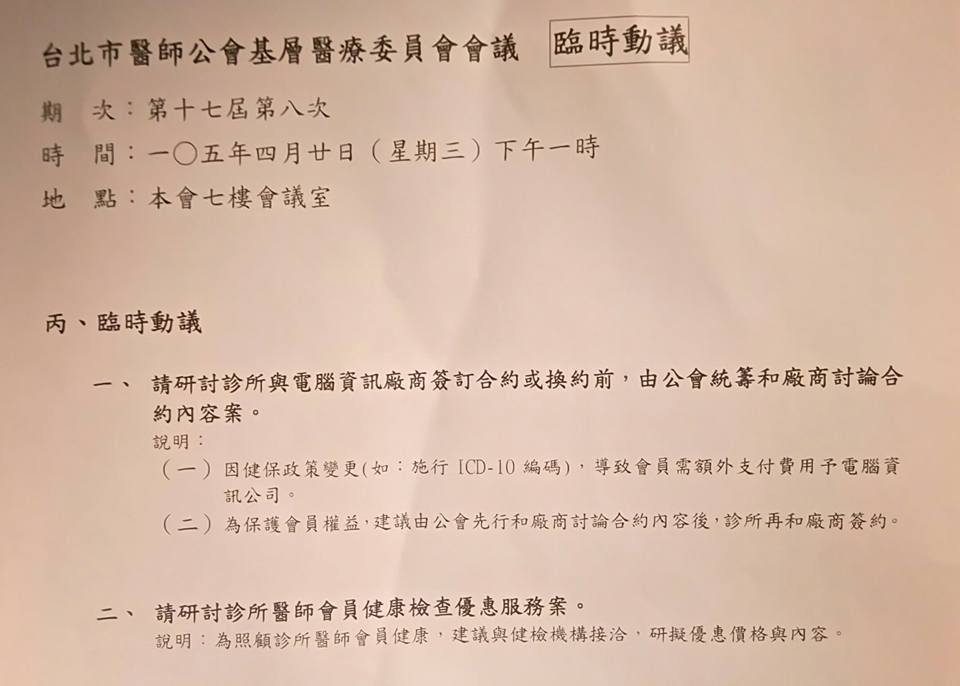 台北市醫師公會基層醫療委員會會議 臨時動議

期 次：第十七屆第八次

時 間：一〇五年四月廿日（星期三）下午一時

地 點：本會七樓會議室

丙、臨時動議

一、 請研討診所與電腦資訊廠商簽訂合約或換約前，由公會統籌和廠商討論合約內容案。

說明：

（一）因健保政策變更(如：施行 ICD-10 編碼)，導致會員需額外支付費用予電腦資訊公司。

（二）為保護會員權益，建議由公會先行和廠商討論合約內容後，診所再和廠商簽約。

二、 請研討診所醫師會員健康檢查優惠服務案。

說明：為照顧診所醫師會員健康，建議與健檢機構接洽，研擬優惠價格與內容。